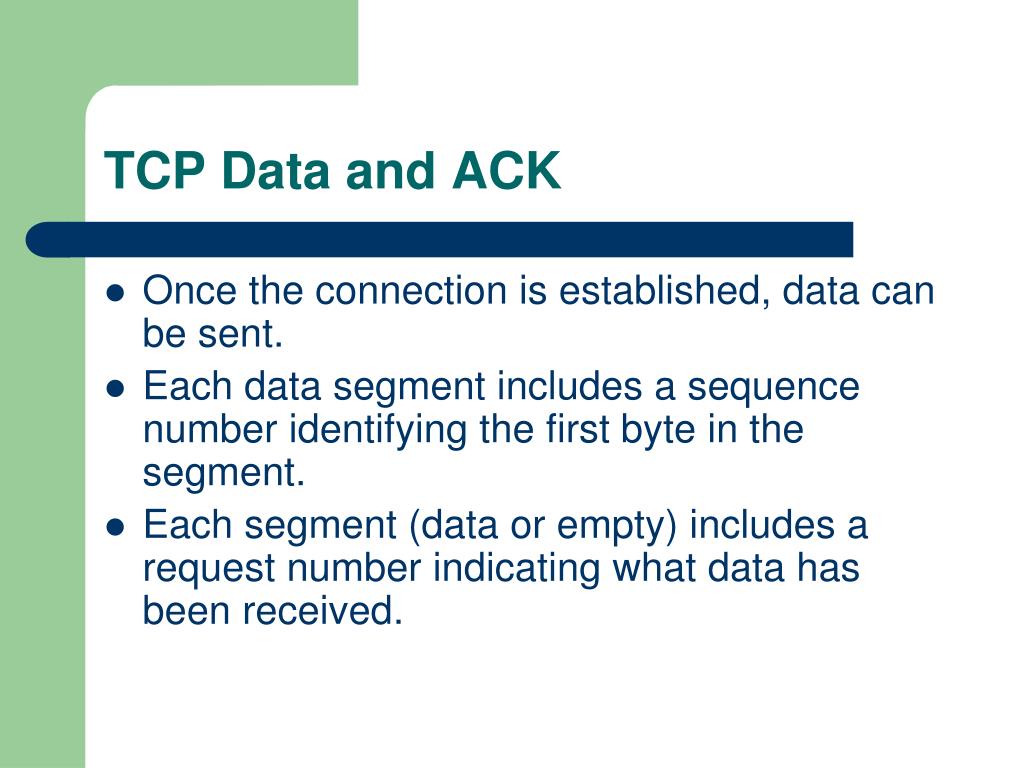 TCP Data and ACK

- Once the connection is established, data can be sent.
- Each data segment includes a sequence number identifying the first byte in the segment.
- Each segment (data or empty) includes a request number indicating what data has been received.